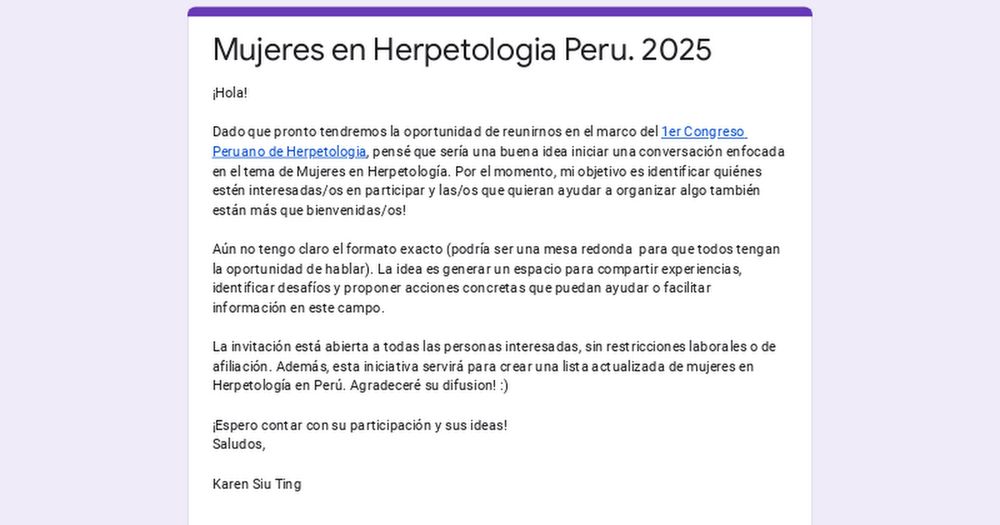 Mujeres en Herpetologia Peru. 2025

¡Hola!

Dado que pronto tendremos la oportunidad de reunirnos en el marco del 1er Congreso Peruano de Herpetologia, pensé que sería una buena idea iniciar una conversación enfocada en el tema de Mujeres en Herpetología. Por el momento, mi objetivo es identificar quiénes estén interesadas/os en participar y las/os que quieran ayudar a organizar algo también están más que bienvenidas/os!

Aún no tengo claro el formato exacto (podría ser una mesa redonda para que todos tengan la oportunidad de hablar). La idea es generar un espacio para compartir experiencias, identificar desafíos y proponer acciones concretas que puedan ayudar o facilitar información en este campo.

La invitación está abierta a todas las personas interesadas, sin restricciones laborales o de afiliación. Además, esta iniciativa servirá para crear una lista actualizada de mujeres en Herpetología en Perú. Agradeceré su difusion! :)

¡Espero contar con su participación y sus ideas!
Saludos,

Karen Siu Ting